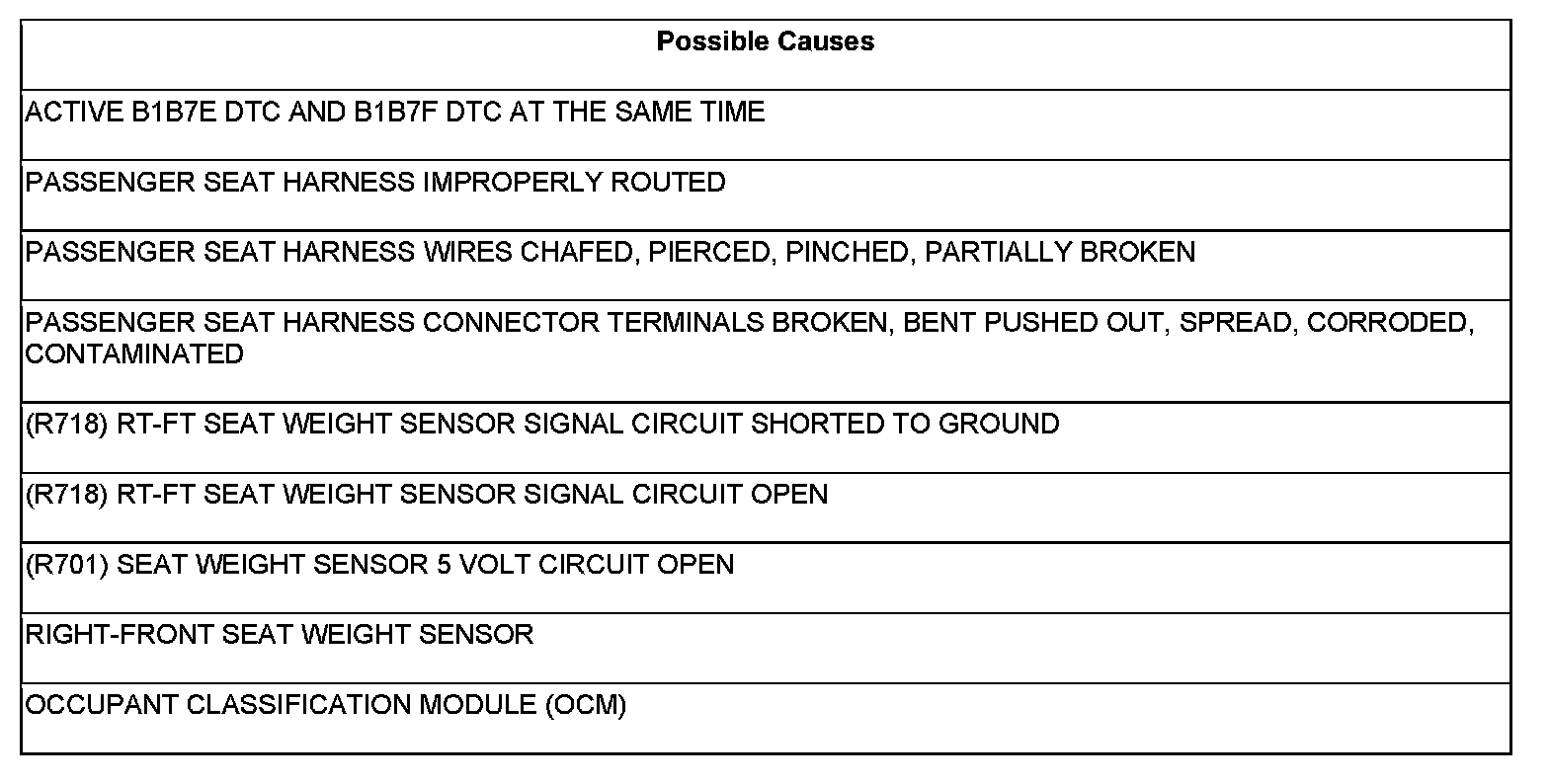 | Possible Causes |
|---|
| ACTIVE B1B7E DTC AND B1B7F DTC AT THE SAME TIME |
| PASSENGER SEAT HARNESS IMPROPERLY ROUTED |
| PASSENGER SEAT HARNESS WIRES CHAFED, PIERCED, PINCHED, PARTIALLY BROKEN |
| PASSENGER SEAT HARNESS CONNECTOR TERMINALS BROKEN, BENT PUSHED OUT, SPREAD, CORRODED, CONTAMINATED |
| (R718) RT-FT SEAT WEIGHT SENSOR SIGNAL CIRCUIT SHORTED TO GROUND |
| (R718) RT-FT SEAT WEIGHT SENSOR SIGNAL CIRCUIT OPEN |
| (R701) SEAT WEIGHT SENSOR 5 VOLT CIRCUIT OPEN |
| RIGHT-FRONT SEAT WEIGHT SENSOR |
| OCCUPANT CLASSIFICATION MODULE (OCM) |